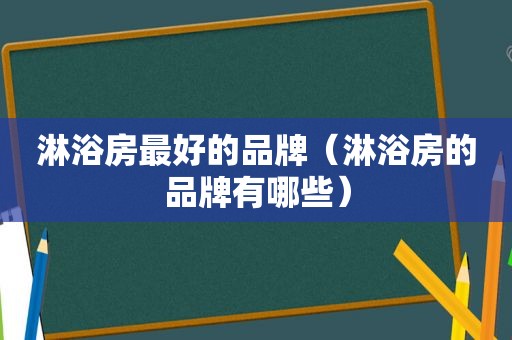 淋浴房最好的品牌（淋浴房的品牌有哪些）